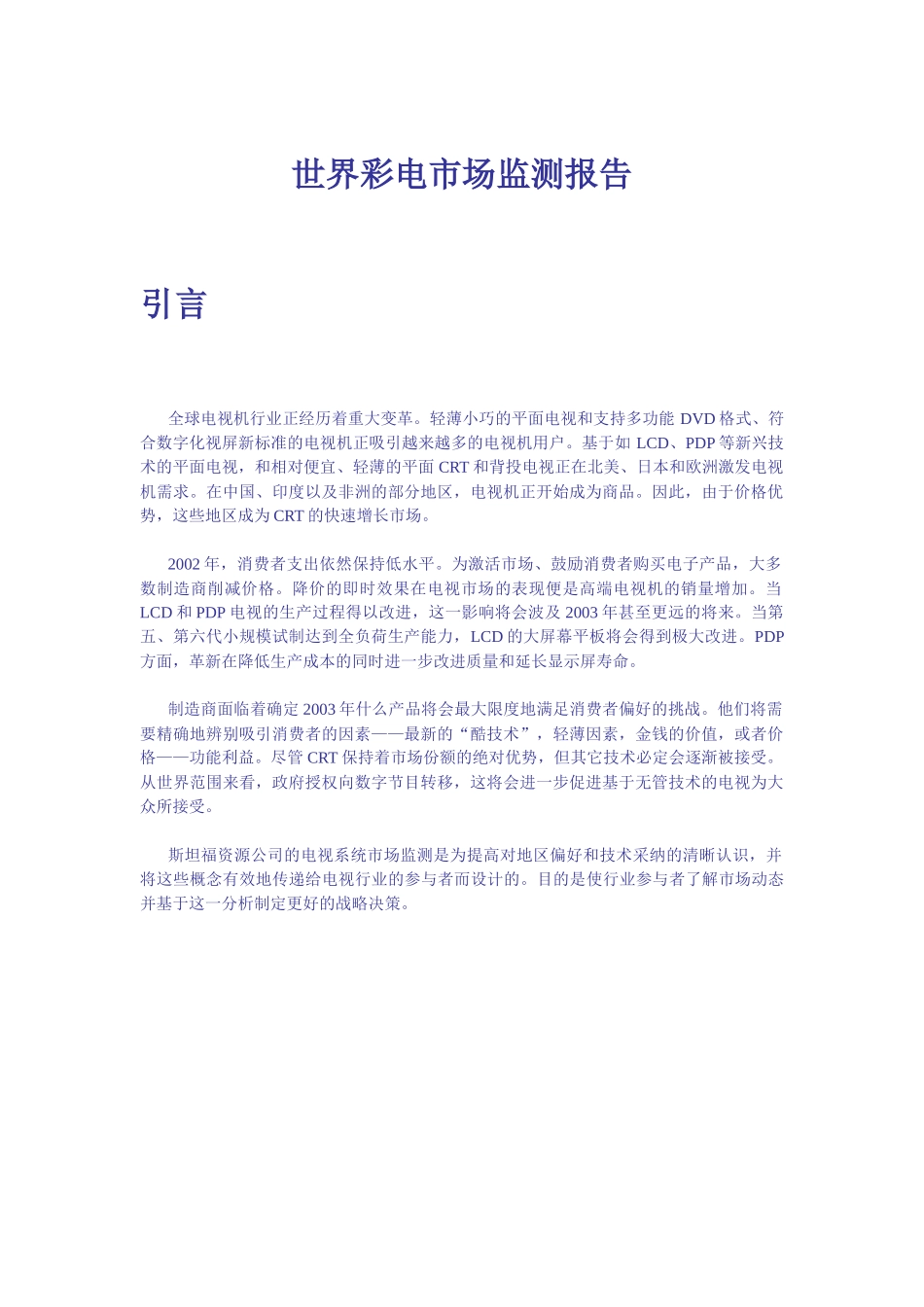 世界彩电市场监测报告

引言

全球电视机行业正经历着重大变革。轻薄小巧的平面电视和支持多功能 DVD 格式、符合数字化视屏新标准的电视机正吸引越来越多的电视机用户。基于如 LCD、PDP 等新兴技术的平面电视，和相对便宜、轻薄的平面 CRT 和背投电视正在北美、日本和欧洲激发电视机需求。在中国、印度以及非洲的部分地区，电视机正开始成为商品。因此，由于价格优势，这些地区成为 CRT 的快速增长市场。

2002 年，消费者支出依然保持低水平。为激活市场、鼓励消费者购买电子产品，大多数制造商削减价格。降价的即时效果在电视市场的表现便是高端电视机的销量增加。当 LCD 和 PDP 电视的生产过程得以改进，这一影响将会波及 2003 年甚至更远的将来。当第五、第六代小规模试制达到全负荷生产能力，LCD 的大屏幕平板将会得到极大改进。PDP 方面，革新在降低生产成本的同时进一步改进质量和延长显示屏寿命。

制造商面临着确定 2003 年什么产品将会最大限度地满足消费者偏好的挑战。他们将需要精确地辨别吸引消费者的因素——最新的“酷技术”，轻薄因素，金钱的价值，或者价格——功能利益。尽管 CRT 保持着市场份额的绝对优势，但其它技术必定会逐渐被接受。从世界范围来看，政府授权向数字节目转移，这将会进一步促进基于无管技术的电视为大众所接受。

斯坦福资源公司的电视系统市场监测是为提高对地区偏好和技术采纳的清晰认识，并将这些概念有效地传递给电视行业的参与者而设计的。目的是使行业参与者了解市场动态并基于这一分析制定更好的战略决策。